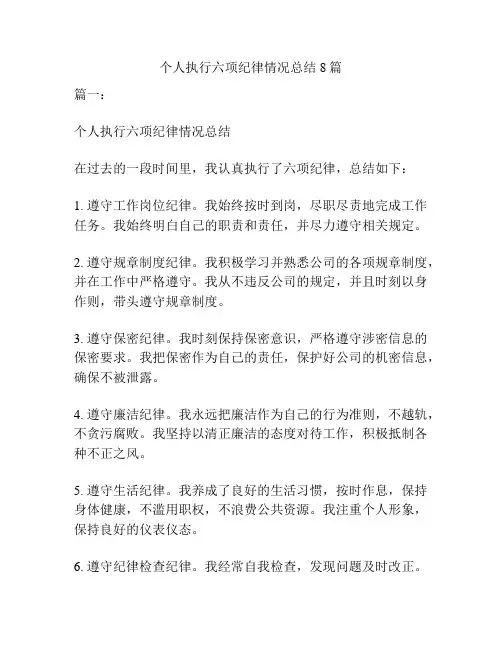 个人执行六项纪律情况总结 8 篇

篇一：

个人执行六项纪律情况总结

在过去的一段时间里，我认真执行了六项纪律，总结如下：

1. 遵守工作岗位纪律。我始终按时到岗，尽职尽责地完成工作任务。我始终明白自己的职责和责任，并尽力遵守相关规定。

2. 遵守规章制度纪律。我积极学习并熟悉公司的各项规章制度，并在工作中严格遵守。我从不违反公司的规定，并且时刻以身作则，带头遵守规章制度。

3. 遵守保密纪律。我时刻保持保密意识，严格遵守涉密信息的保密要求。我把保密作为自己的责任，保护好公司的机密信息，确保不被泄露。

4. 遵守廉洁纪律。我永远把廉洁作为自己的行为准则，不越轨，不贪污腐败。我坚持以清正廉洁的态度对待工作，积极抵制各种不正之风。

5. 遵守生活纪律。我养成了良好的生活习惯，按时作息，保持身体健康，不滥用职权，不浪费公共资源。我注重个人形象，保持良好的仪表仪态。

6. 遵守纪律检查纪律。我经常自我检查，发现问题及时改正。